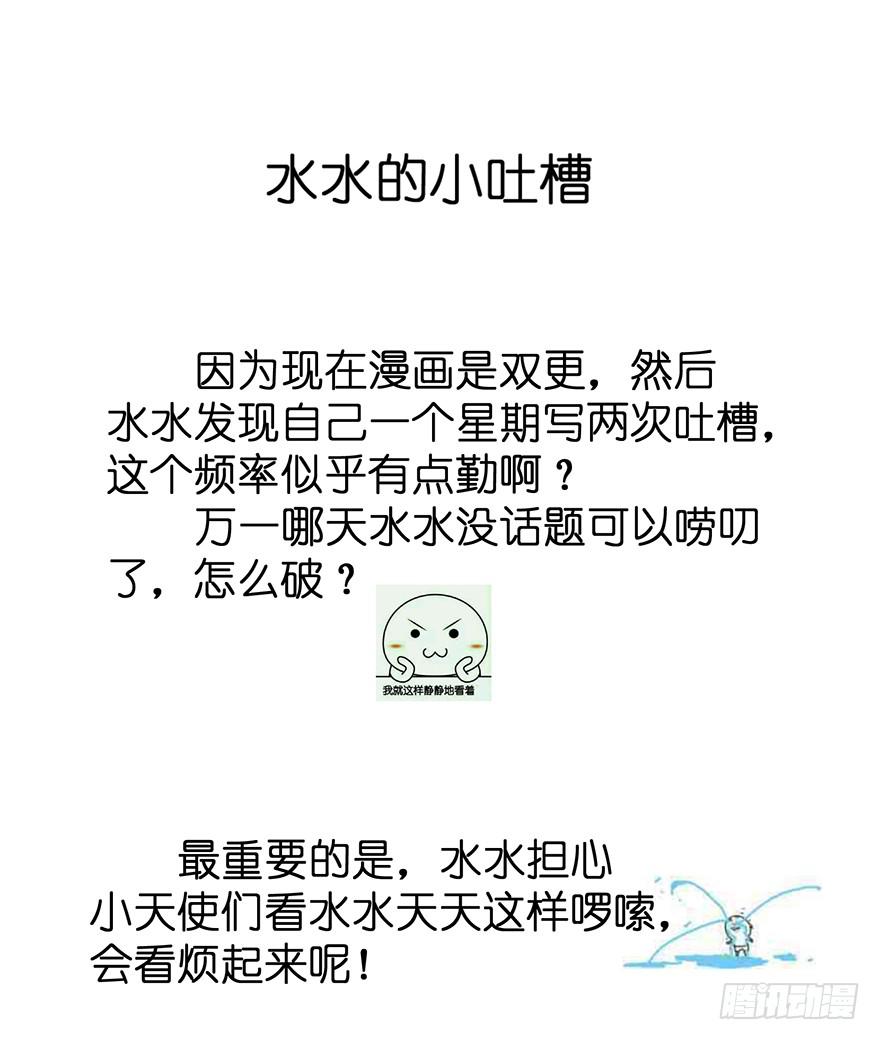 水水的小吐槽

因为现在漫画是双更，然后水水发现自己一个星期写两次吐槽，这个频率似乎有点勤啊？

万一哪天水水没话题可以唠叨了，怎么破？

我就这样静静地看着

最重要的是，水水担心小天使们看水水天天这样啰嗦，会看烦起来呢！

腾讯动漫